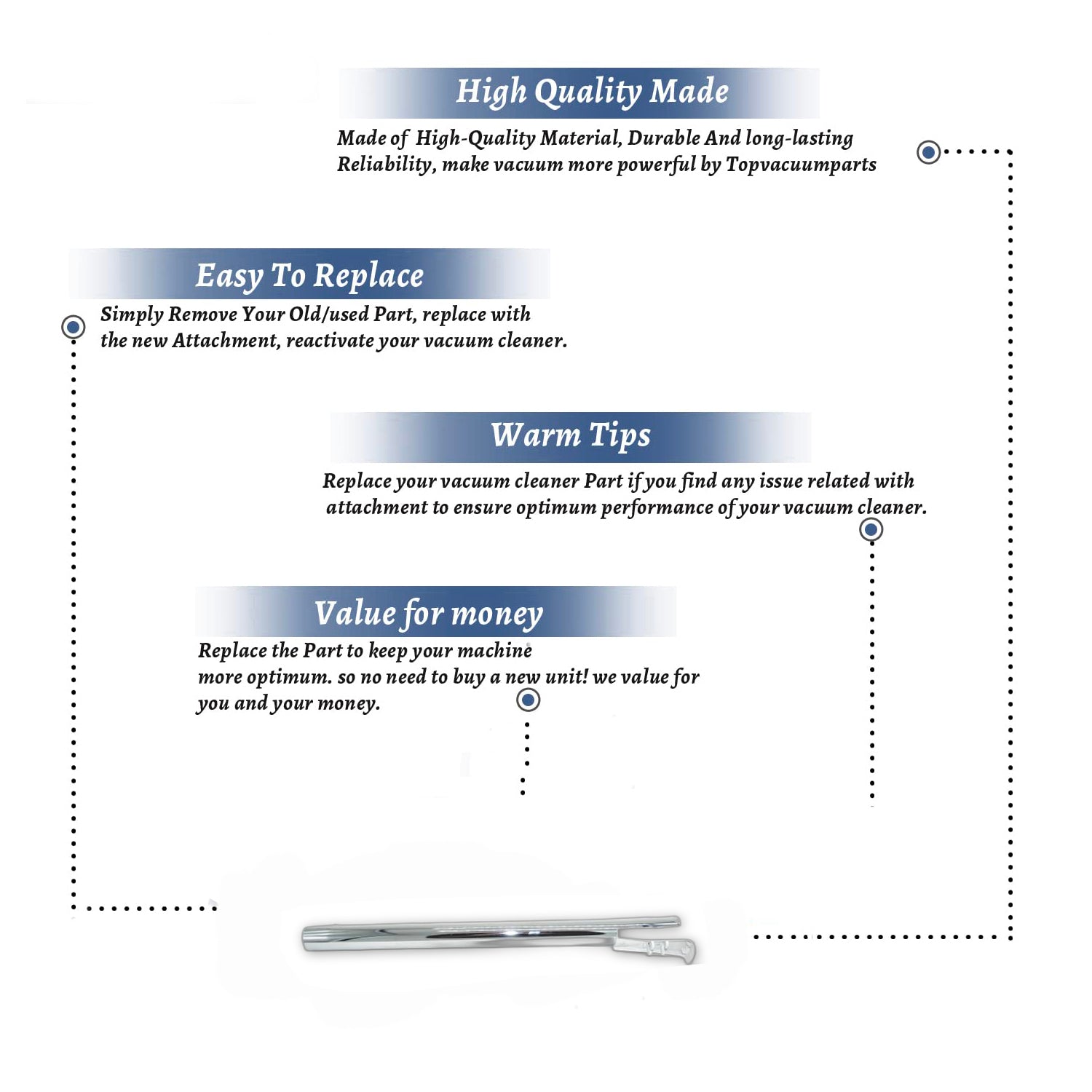 High Quality Made

Made of High-Quality Material, Durable And long-lasting Reliability, make vacuum more powerful by Topvacuumparts

Easy To Replace

Simply Remove Your Old/used Part, replace with the new Attachment, reactivate your vacuum cleaner.

Warm Tips

Replace your vacuum cleaner Part if you find any issue related with attachment to ensure optimum performance of your vacuum cleaner.

Value for money

Replace the Part to keep your machine more optimum. so no need to buy a new unit! we value for you and your money.